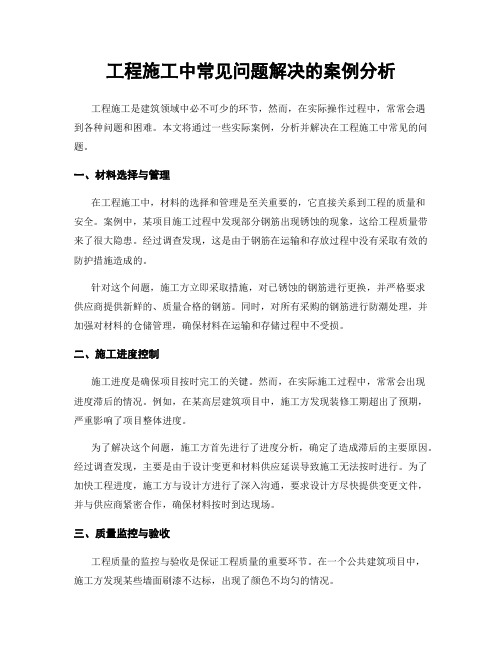 工程施工中常见问题解决的案例分析

工程施工是建筑领域中必不可少的环节，然而，在实际操作过程中，常常会遇到各种问题和困难。本文将通过一些实际案例，分析并解决在工程施工中常见的问题。

一、材料选择与管理

在工程施工中，材料的选择和管理是至关重要的，它直接关系到工程的质量和安全。案例中，某项目施工过程中发现部分钢筋出现锈蚀的现象，这给工程质量带来了很大隐患。经过调查发现，这是由于钢筋在运输和存放过程中没有采取有效的防护措施造成的。

针对这个问题，施工方立即采取措施，对已锈蚀的钢筋进行更换，并严格要求供应商提供新鲜的、质量合格的钢筋。同时，对所有采购的钢筋进行防潮处理，并加强对材料的仓储管理，确保材料在运输和存储过程中不受损。

二、施工进度控制

施工进度是确保项目按时完工的关键。然而，在实际施工过程中，常常会出现进度滞后的情况。例如，在某高层建筑项目中，施工方发现装修工期超出了预期，严重影响了项目整体进度。

为了解决这个问题，施工方首先进行了进度分析，确定了造成滞后的主要原因。经过调查发现，主要是由于设计变更和材料供应延误导致施工无法按时进行。为了加快工程进度，施工方与设计方进行了深入沟通，要求设计方尽快提供变更文件，并与供应商紧密合作，确保材料按时到达现场。

三、质量监控与验收

工程质量的监控与验收是保证工程质量的重要环节。在一个公共建筑项目中，施工方发现某些墙面刷漆不达标，出现了颜色不均匀的情况。